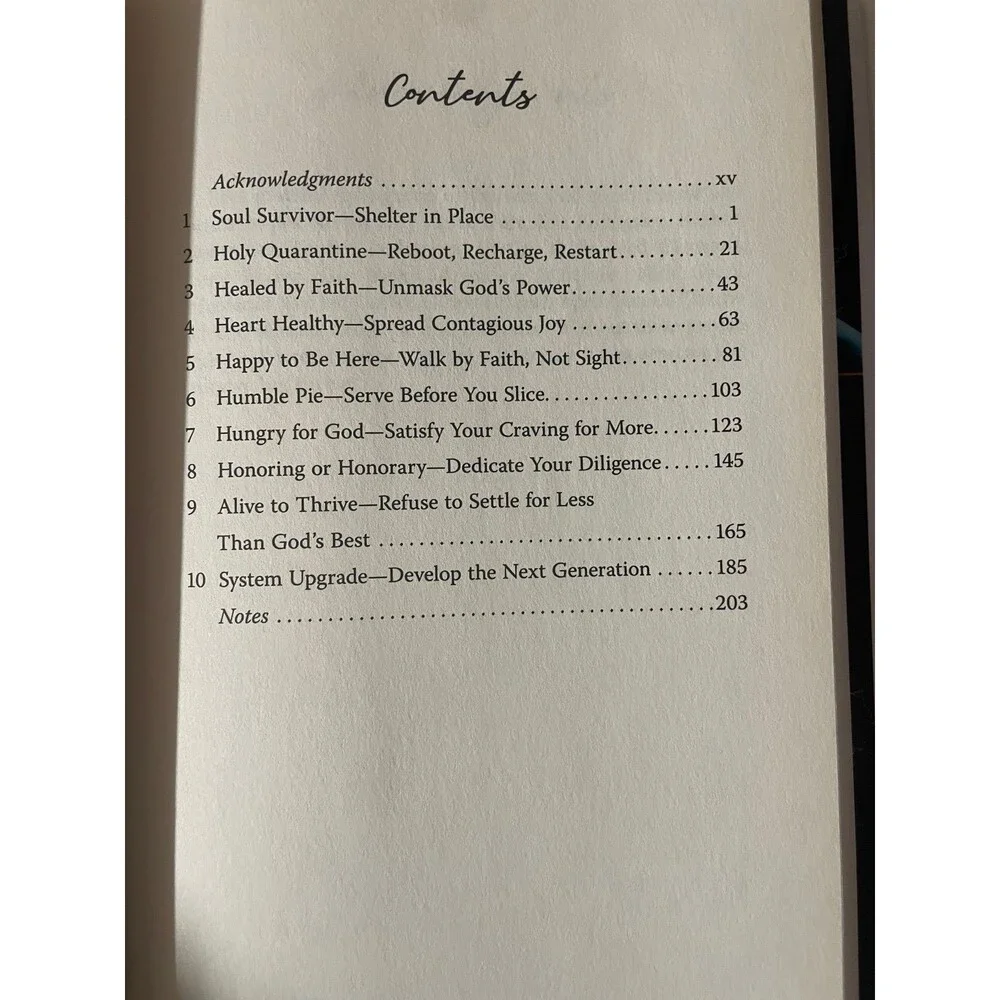 Contents

Acknowledgments xv

1 Soul Survivor—Shelter in Place 1

2 Holy Quarantine—Reboot, Recharge, Restart 21

3 Healed by Faith—Unmask God's Power 43

4 Heart Healthy—Spread Contagious Joy 63

5 Happy to Be Here—Walk by Faith, Not Sight 81

6 Humble Pie—Serve Before You Slice 103

7 Hungry for God—Satisfy Your Craving for More 123

8 Honoring or Honorary—Dedicate Your Diligence 145

9 Alive to Thrive—Refuse to Settle for Less Than God's Best 165

10 System Upgrade—Develop the Next Generation 185

Notes 203